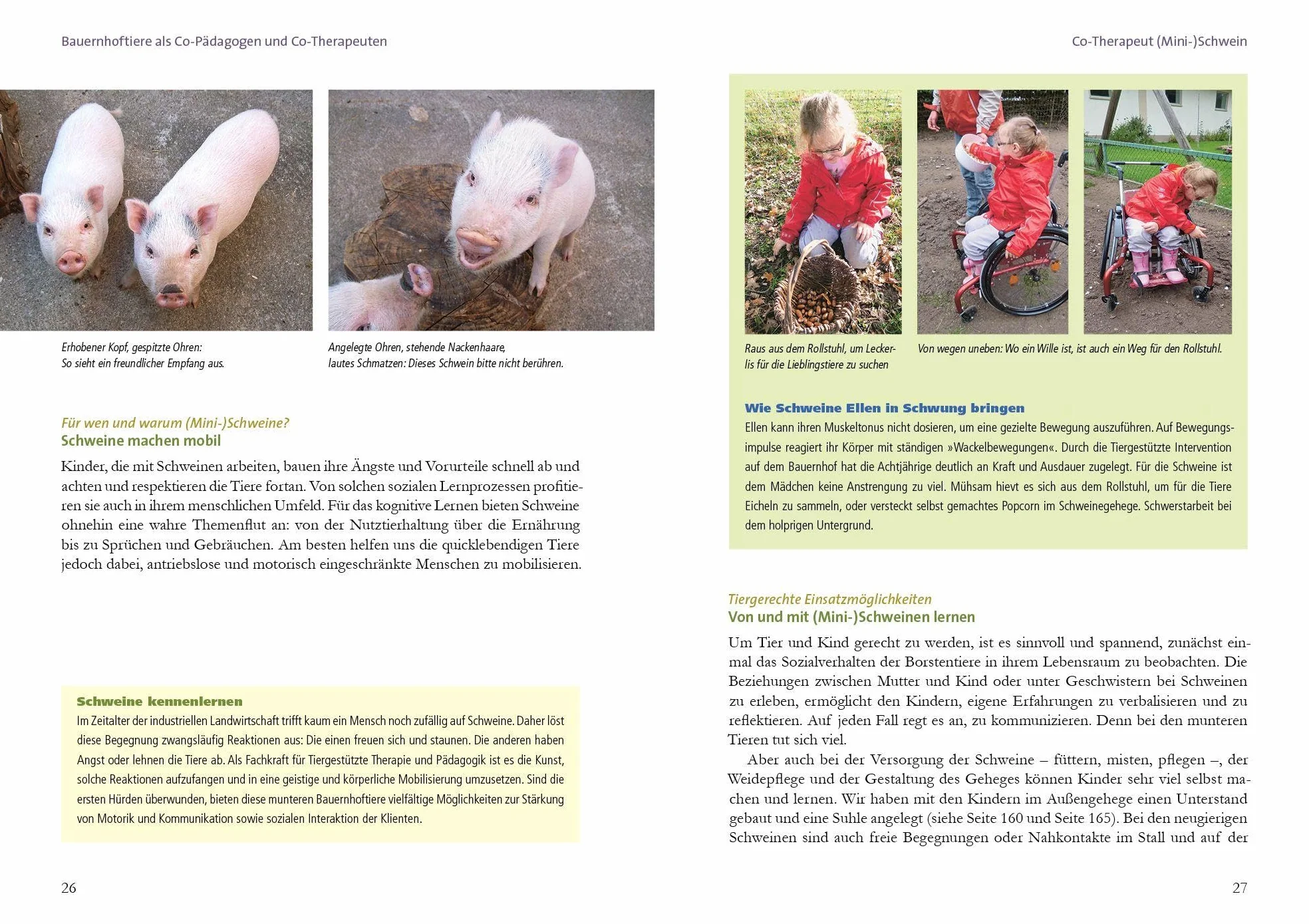 Bauernhoftiere als Co-Pädagogen und Co-Therapeuten

Erhobener Kopf, gespitzte Ohren: So sieht ein freundlicher Empfang aus.

Angelegte Ohren, stehende Nackenhaare, lautes Schmatzen: Dieses Schwein bitte nicht berühren.

Für wen und warum (Mini-)Schweine?
Schweine machen mobil

Kinder, die mit Schweinen arbeiten, bauen ihre Ängste und Vorurteile schnell ab und achten und respektieren die Tiere fortan. Von solchen sozialen Lernprozessen profitieren sie auch in ihrem menschlichen Umfeld. Für das kognitive Lernen bieten Schweine ohnehin eine wahre Themenflut an: von der Nutztierhaltung über die Ernährung bis zu Sprüchen und Gebräuchen. Am besten helfen uns die quicklebendigen Tiere jedoch dabei, antriebslose und motorisch eingeschränkte Menschen zu mobilisieren.

Schweine kennenlernen
Im Zeitalter der industriellen Landwirtschaft trifft kaum ein Mensch noch zufällig auf Schweine. Daher löst diese Begegnung zwangsläufig Reaktionen aus: Die einen freuen sich und staunen. Die anderen haben Angst oder lehnen die Tiere ab. Als Fachkraft für Tiergestützte Therapie und Pädagogik ist es die Kunst, solche Reaktionen aufzufangen und in eine geistige und körperliche Mobilisierung umzusetzen. Sind die ersten Hürden überwunden, bieten diese munteren Bauernhoftiere vielfältige Möglichkeiten zur Stärkung von Motorik und Kommunikation sowie sozialen Interaktion der Klienten.

26

Co-Therapeut (Mini-)Schwein

Raus aus dem Rollstuhl, um Leckerlis für die Lieblingstiere zu suchen

Von wegen uneben: Wo ein Wille ist, ist auch ein Weg für den Rollstuhl.

Wie Schweine Ellen in Schwung bringen
Ellen kann ihren Muskeltonus nicht dosieren, um eine gezielte Bewegung auszuführen. Auf Bewegungsimpulse reagiert ihr Körper mit ständigen »Wackelbewegungen«. Durch die Tiergestützte Intervention auf dem Bauernhof hat die Achtjährige deutlich an Kraft und Ausdauer zugelegt. Für die Schweine ist dem Mädchen keine Anstrengung zu viel. Mühsam hievt es sich aus dem Rollstuhl, um für die Tiere Eicheln zu sammeln, oder versteckt selbst gemachtes Popcorn im Schweinegehege. Schwerstarbeit bei dem holprigen Untergrund.

Tiergerechte Einsatzmöglichkeiten
Von und mit (Mini-)Schweinen lernen

Um Tier und Kind gerecht zu werden, ist es sinnvoll und spannend, zunächst einmal das Sozialverhalten der Borstentiere in ihrem Lebensraum zu beobachten. Die Beziehungen zwischen Mutter und Kind oder unter Geschwistern bei Schweinen zu erleben, ermöglicht den Kindern, eigene Erfahrungen zu verbalisieren und zu reflektieren. Auf jeden Fall regt es an, zu kommunizieren. Denn bei den munteren Tieren tut sich viel.

Aber auch bei der Versorgung der Schweine – füttern, misten, pflegen –, der Weidepflege und der Gestaltung des Geheges können Kinder sehr viel selbst machen und lernen. Wir haben mit den Kindern im Außengehege einen Unterstand gebaut und eine Suhle angelegt (siehe Seite 160 und Seite 165). Bei den neugierigen Schweinen sind auch freie Begegnungen oder Nahkontakte im Stall und auf der

27